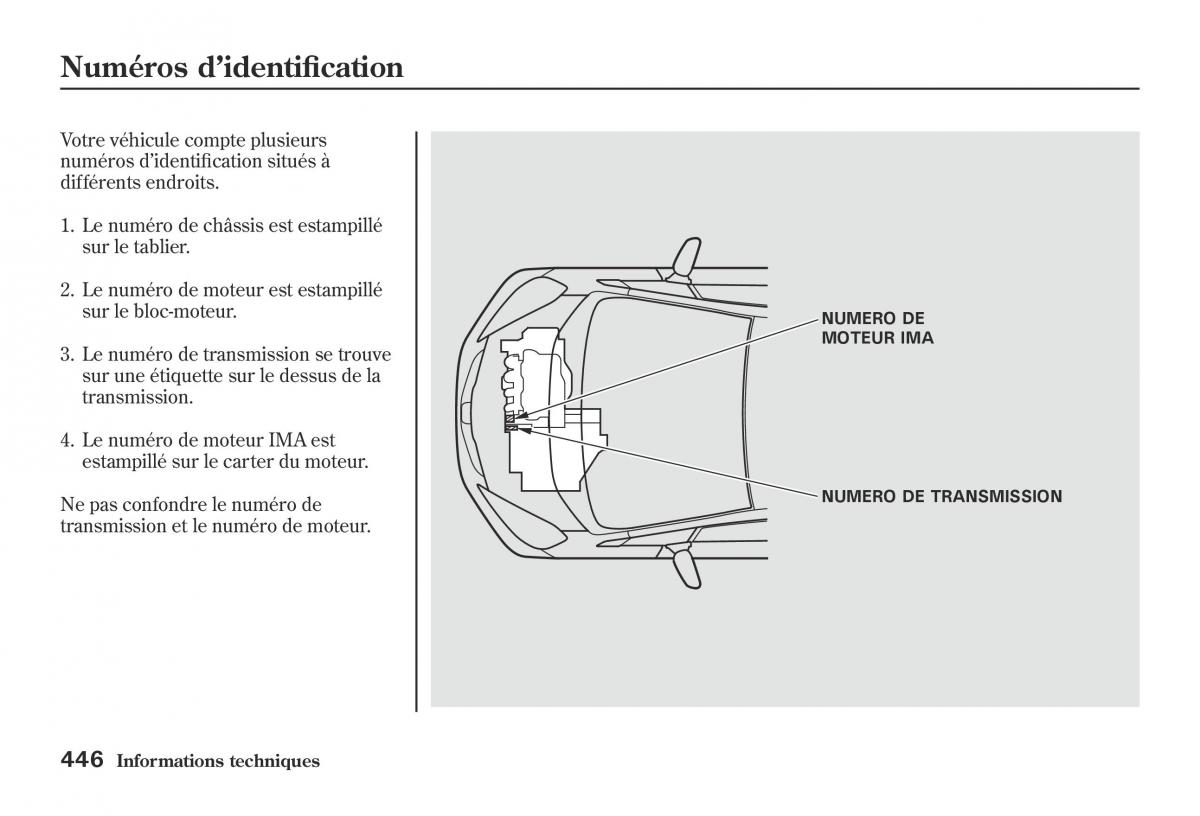 Numéros d'identification

Votre véhicule compte plusieurs numéros d'identification situés à différents endroits.

1. Le numéro de châssis est estampillé sur le tablier.

2. Le numéro de moteur est estampillé sur le bloc-moteur.

3. Le numéro de transmission se trouve sur une étiquette sur le dessus de la transmission.

4. Le numéro de moteur IMA est estampillé sur le carter du moteur.

Ne pas confondre le numéro de transmission et le numéro de moteur.

NUMERO DE MOTEUR IMA

NUMERO DE TRANSMISSION

446 Informations techniques